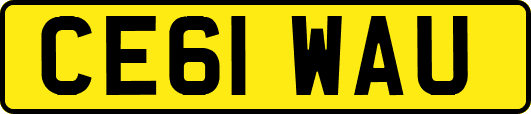 CE61 WAU